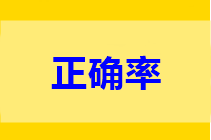 正确率